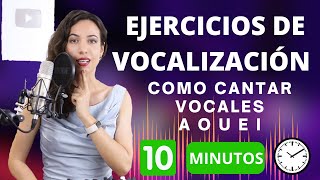 EJERCICIOS DE VOCALIZACIÓN
COMO CANTAR VOCALES
A O U E I
10 MINUTOS